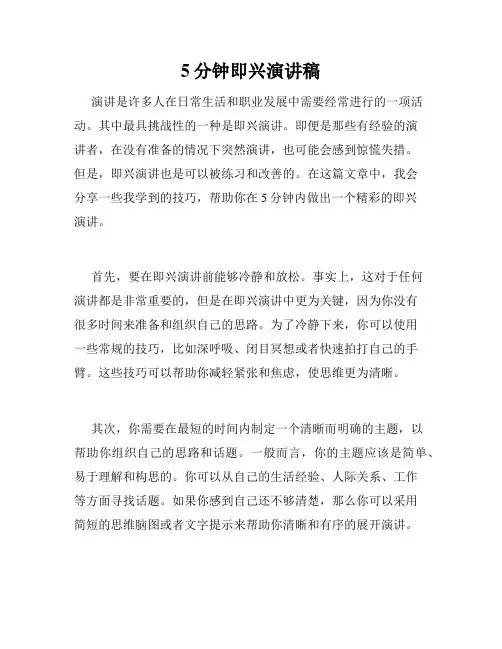 5 分钟即兴演讲稿

演讲是许多人在日常生活和职业发展中需要经常进行的一项活动。其中最具挑战性的一种是即兴演讲。即便是那些有经验的演讲者，在没有准备的情况下突然演讲，也可能会感到惊慌失措。但是，即兴演讲也是可以被练习和改善的。在这篇文章中，我会分享一些我学到的技巧，帮助你在 5 分钟内做出一个精彩的即兴演讲。

首先，要在即兴演讲前能够冷静和放松。事实上，这对于任何演讲都是非常重要的，但是在即兴演讲中更为关键，因为你没有很多时间来准备和组织自己的思路。为了冷静下来，你可以使用一些常规的技巧，比如深呼吸、闭目冥想或者快速拍打自己的手臂。这些技巧可以帮助你减轻紧张和焦虑，使思维更为清晰。

其次，你需要在最短的时间内制定一个清晰而明确的主题，以帮助你组织自己的思路和话题。一般而言，你的主题应该是简单、易于理解和构思的。你可以从自己的生活经验、人际关系、工作等方面寻找话题。如果你感到自己还不够清楚，那么你可以采用简短的思维脑图或者文字提示来帮助你清晰和有序的展开演讲。